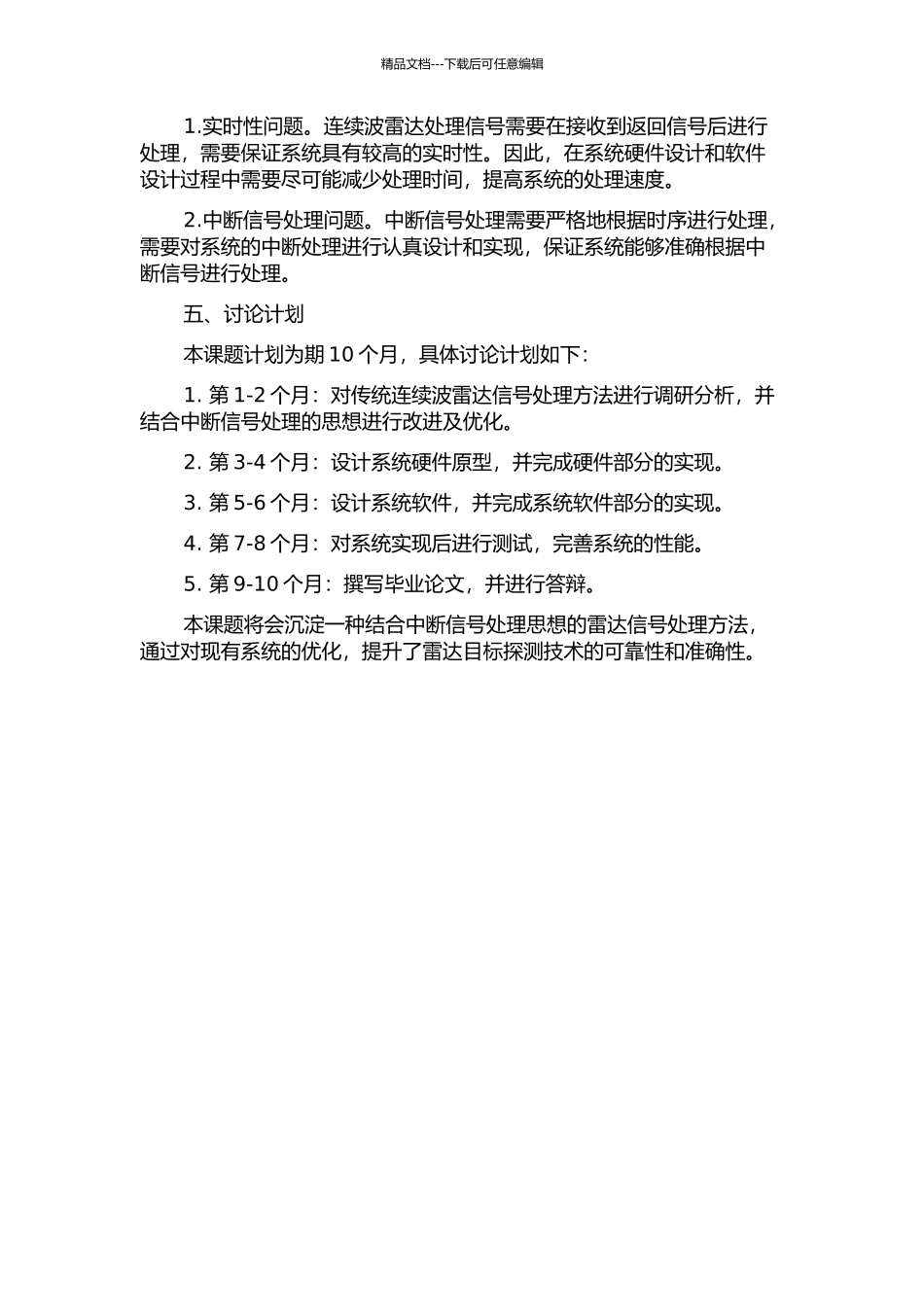 精品文档---下载后可任意编辑

1.实时性问题。连续波雷达处理信号需要在接收到返回信号后进行处理，需要保证系统具有较高的实时性。因此，在系统硬件设计和软件设计过程中需要尽可能减少处理时间，提高系统的处理速度。

2.中断信号处理问题。中断信号处理需要严格地根据时序进行处理，需要对系统的中断处理进行认真设计和实现，保证系统能够准确根据中断信号进行处理。

五、讨论计划

本课题计划为期 10 个月，具体讨论计划如下：

1. 第 1-2 个月：对传统连续波雷达信号处理方法进行调研分析，并结合中断信号处理的思想进行改进及优化。

2. 第 3-4 个月：设计系统硬件原型，并完成硬件部分的实现。

3. 第 5-6 个月：设计系统软件，并完成系统软件部分的实现。

4. 第 7-8 个月：对系统实现后进行测试，完善系统的性能。

5. 第 9-10 个月：撰写毕业论文，并进行答辩。

本课题将会沉淀一种结合中断信号处理思想的雷达信号处理方法，通过对现有系统的优化，提升了雷达目标探测技术的可靠性和准确性。